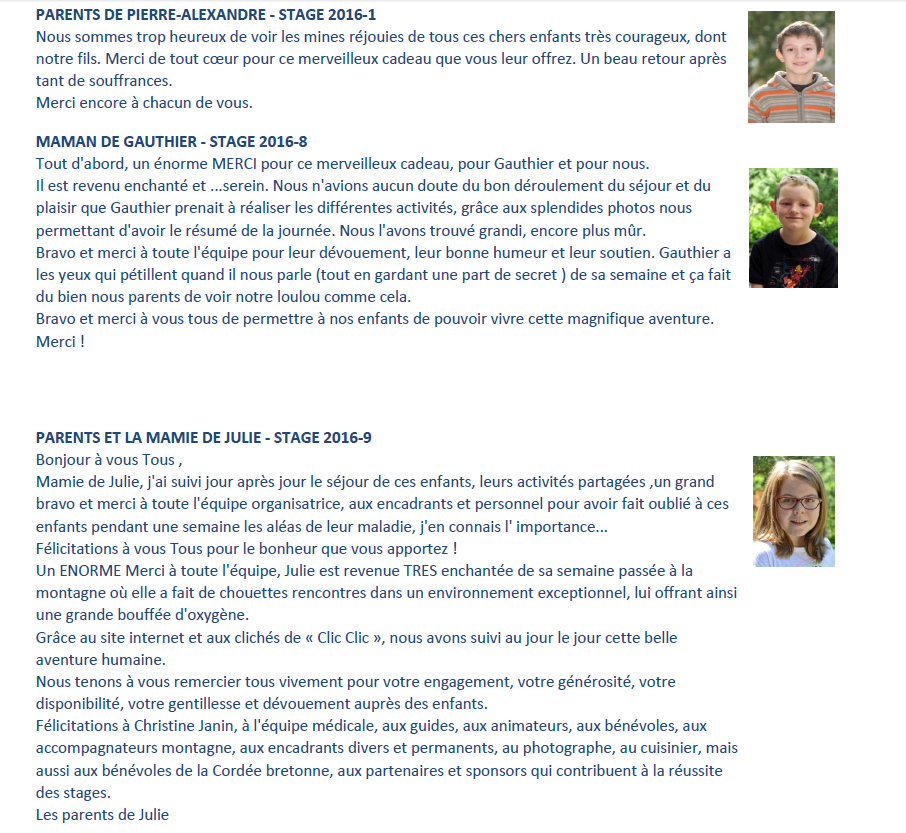 PARENTS DE PIERRE-ALEXANDRE - STAGE 2016-1
Nous sommes trop heureux de voir les mines réjouies de tous ces chers enfants très courageux, dont notre fils. Merci de tout cœur pour ce merveilleux cadeau que vous leur offrez. Un beau retour après tant de souffrances.
Merci encore à chacun de vous.

MAMAN DE GAUTHIER - STAGE 2016-8
Tout d'abord, un énorme MERCI pour ce merveilleux cadeau, pour Gauthier et pour nous.
Il est revenu enchanté et ...serein. Nous n'avions aucun doute du bon déroulement du séjour et du plaisir que Gauthier prenait à réaliser les différentes activités, grâce aux splendides photos nous permettant d'avoir le résumé de la journée. Nous l'avons trouvé grandi, encore plus mûr.
Bravo et merci à toute l'équipe pour leur dévouement, leur bonne humeur et leur soutien. Gauthier a les yeux qui pétillent quand il nous parle (tout en gardant une part de secret ) de sa semaine et ça fait du bien nous parents de voir notre loulou comme cela.
Bravo et merci à vous tous de permettre à nos enfants de pouvoir vivre cette magnifique aventure.
Merci !

PARENTS ET LA MAMIE DE JULIE - STAGE 2016-9
Bonjour à vous Tous ,
Mamie de Julie, j'ai suivi jour après jour le séjour de ces enfants, leurs activités partagées ,un grand bravo et merci à toute l'équipe organisatrice, aux encadrants et personnel pour avoir fait oublié à ces enfants pendant une semaine les aléas de leur maladie, j'en connais l' importance...
Félicitations à vous Tous pour le bonheur que vous apportez !
Un ENORME Merci à toute l'équipe, Julie est revenue TRES enchantée de sa semaine passée à la montagne où elle a fait de chouettes rencontres dans un environnement exceptionnel, lui offrant ainsi une grande bouffée d'oxygène.
Grâce au site internet et aux clichés de « Clic Clic », nous avons suivi au jour le jour cette belle aventure humaine.
Nous tenons à vous remercier tous vivement pour votre engagement, votre générosité, votre disponibilité, votre gentillesse et dévouement auprès des enfants.
Félicitations à Christine Janin, à l'équipe médicale, aux guides, aux animateurs, aux bénévoles, aux accompagnateurs montagne, aux encadrants divers et permanents, au photographe, au cuisinier, mais aussi aux bénévoles de la Cordée bretonne, aux partenaires et sponsors qui contribuent à la réussite des stages.
Les parents de Julie